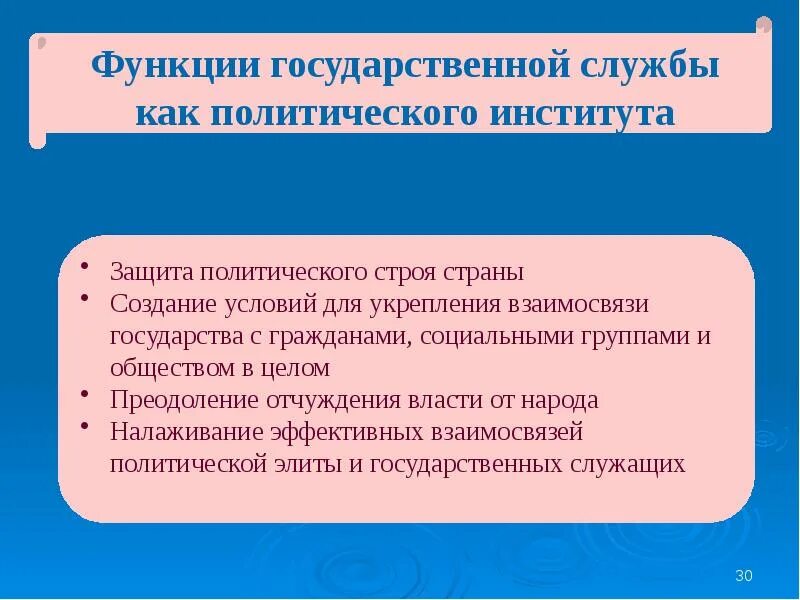 Функции государственной службы как политического института

• Защита политического строя страны
• Создание условий для укрепления взаимосвязи государства с гражданами, социальными группами и обществом в целом
• Преодоление отчуждения власти от народа
• Налаживание эффективных взаимосвязей политической элиты и государственных служащих

30